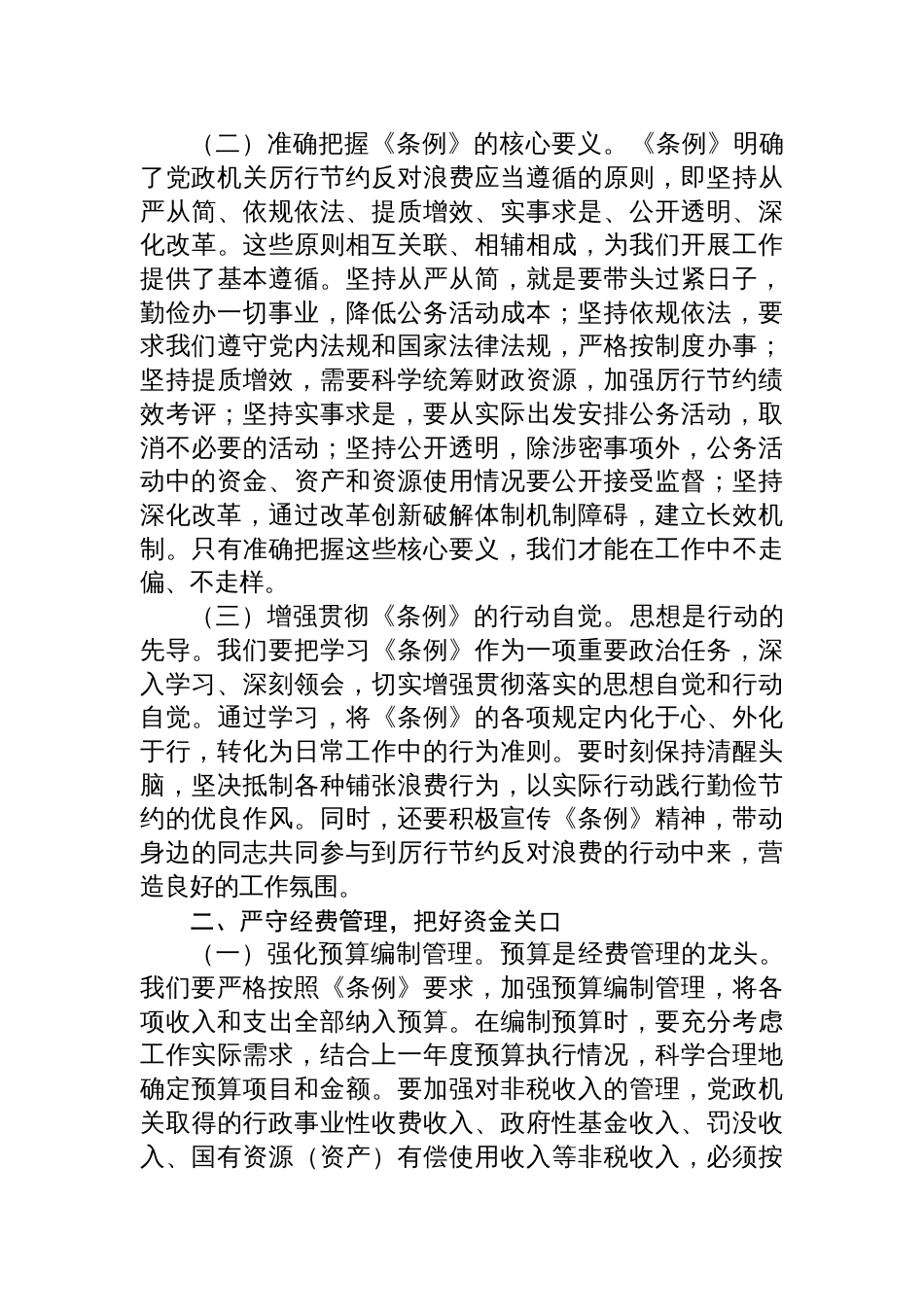 （二）准确把握《条例》的核心要义。《条例》明确了党政机关厉行节约反对浪费应当遵循的原则，即坚持从严从简、依规依法、提质增效、实事求是、公开透明、深化改革。这些原则相互关联、相辅相成，为我们开展工作提供了基本遵循。坚持从严从简，就是要带头过紧日子，勤俭办一切事业，降低公务活动成本；坚持依规依法，要求我们遵守党内法规和国家法律法规，严格按制度办事；坚持提质增效，需要科学统筹财政资源，加强厉行节约绩效考评；坚持实事求是，要从实际出发安排公务活动，取消不必要的活动；坚持公开透明，除涉密事项外，公务活动中的资金、资产和资源使用情况要公开接受监督；坚持深化改革，通过改革创新破解体制机制障碍，建立长效机制。只有准确把握这些核心要义，我们才能在工作中不走偏、不走样。

（三）增强贯彻《条例》的行动自觉。思想是行动的先导。我们要把学习《条例》作为一项重要政治任务，深入学习、深刻领会，切实增强贯彻落实的思想自觉和行动自觉。通过学习，将《条例》的各项规定内化于心、外化于行，转化为日常工作中的行为准则。要时刻保持清醒头脑，坚决抵制各种铺张浪费行为，以实际行动践行勤俭节约的优良作风。同时，还要积极宣传《条例》精神，带动身边的同志共同参与到厉行节约反对浪费的行动中来，营造良好的工作氛围。

二、严守经费管理，把好资金关口

（一）强化预算编制管理。预算是经费管理的龙头。我们要严格按照《条例》要求，加强预算编制管理，将各项收入和支出全部纳入预算。在编制预算时，要充分考虑工作实际需求，结合上一年度预算执行情况，科学合理地确定预算项目和金额。要加强对非税收入的管理，党政机关取得的行政事业性收费收入、政府性基金收入、罚没收入、国有资源（资产）有偿使用收入等非税收入，必须按